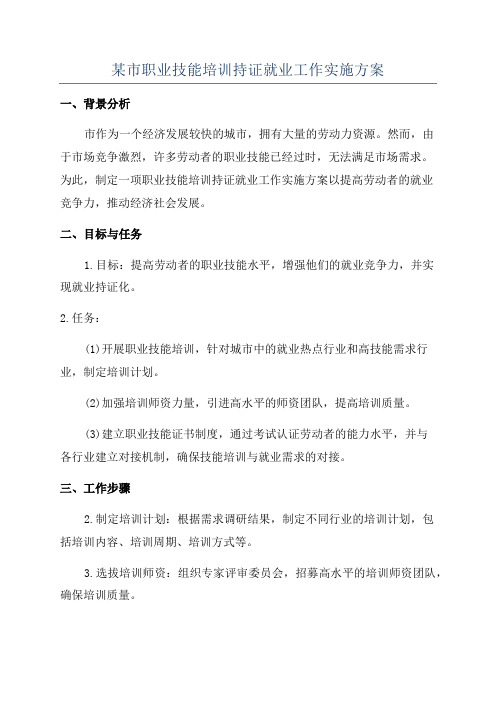 某市职业技能培训持证就业工作实施方案

一、背景分析

市作为一个经济发展较快的城市，拥有大量的劳动力资源。然而，由于市场竞争激烈，许多劳动者的职业技能已经过时，无法满足市场需求。为此，制定一项职业技能培训持证就业工作实施方案以提高劳动者的就业竞争力，推动经济社会发展。

二、目标与任务

1.目标：提高劳动者的职业技能水平，增强他们的就业竞争力，并实现就业持证化。

2.任务：

(1)开展职业技能培训，针对城市中的就业热点行业和高技能需求行业，制定培训计划。

(2)加强培训师资力量，引进高水平的师资团队，提高培训质量。

(3)建立职业技能证书制度，通过考试认证劳动者的能力水平，并与各行业建立对接机制，确保技能培训与就业需求的对接。

三、工作步骤

2.制定培训计划：根据需求调研结果，制定不同行业的培训计划，包括培训内容、培训周期、培训方式等。

3.选拔培训师资：组织专家评审委员会，招募高水平的培训师资团队，确保培训质量。